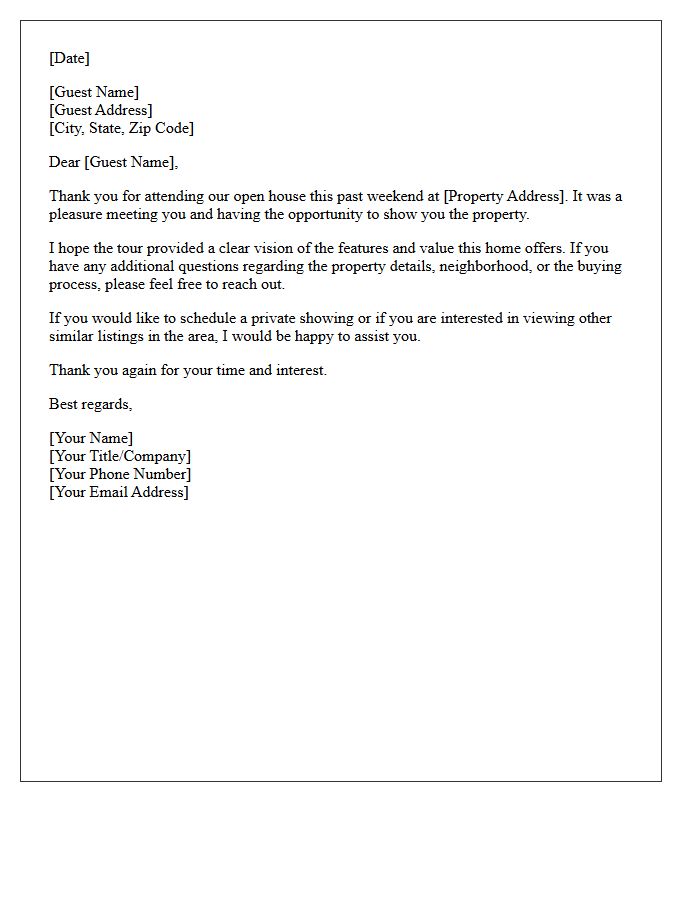 [Date]

[Guest Name]
[Guest Address]
[City, State, Zip Code]

Dear [Guest Name],

Thank you for attending our open house this past weekend at [Property Address]. It was a pleasure meeting you and having the opportunity to show you the property.

I hope the tour provided a clear vision of the features and value this home offers. If you have any additional questions regarding the property details, neighborhood, or the buying process, please feel free to reach out.

If you would like to schedule a private showing or if you are interested in viewing other similar listings in the area, I would be happy to assist you.

Thank you again for your time and interest.

Best regards,

[Your Name]
[Your Title/Company]
[Your Phone Number]
[Your Email Address]